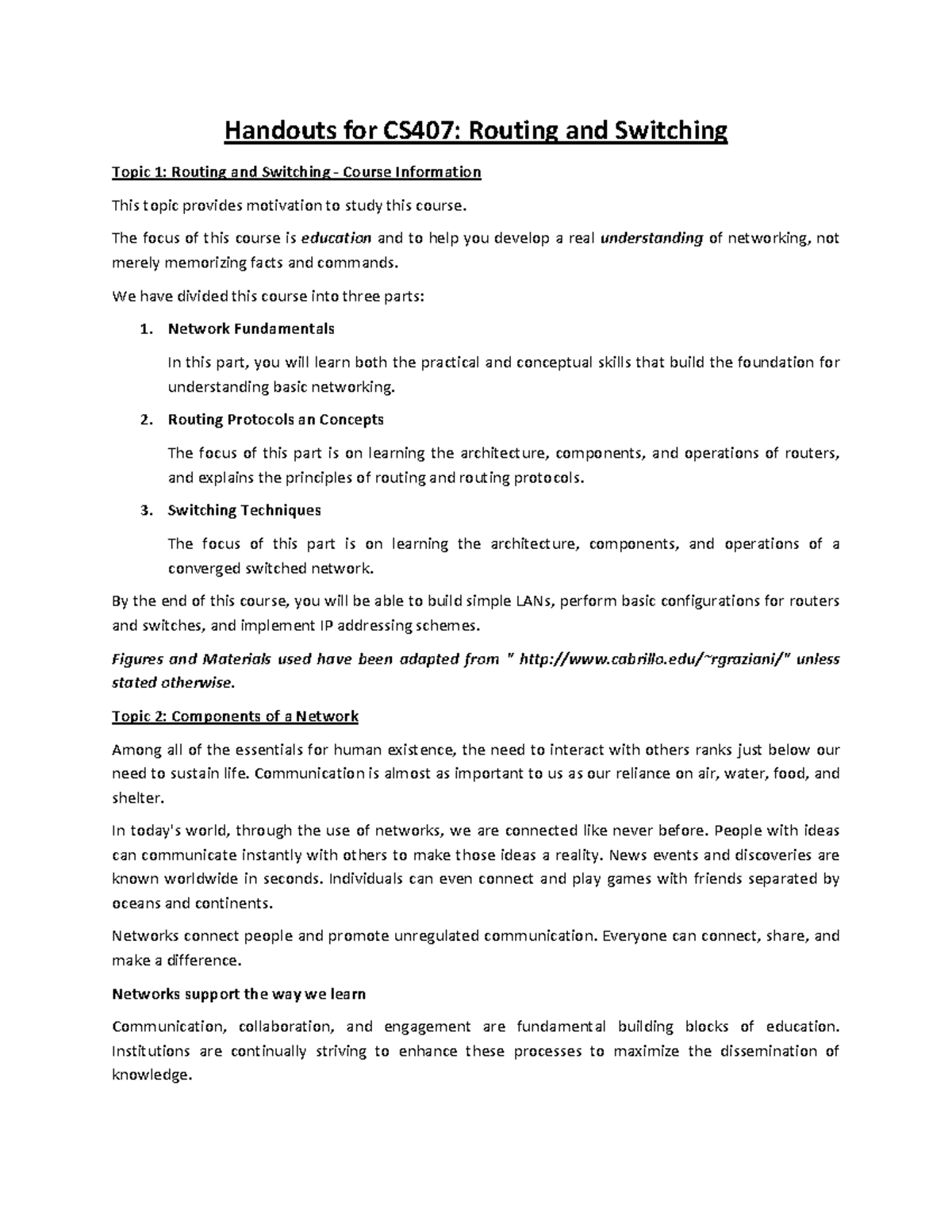 Handouts for CS407: Routing and Switching

Topic 1: Routing and Switching - Course Information

This topic provides motivation to study this course.

The focus of this course is education and to help you develop a real understanding of networking, not merely memorizing facts and commands.

We have divided this course into three parts:

1. Network Fundamentals

In this part, you will learn both the practical and conceptual skills that build the foundation for understanding basic networking.

2. Routing Protocols an Concepts

The focus of this part is on learning the architecture, components, and operations of routers, and explains the principles of routing and routing protocols.

3. Switching Techniques

The focus of this part is on learning the architecture, components, and operations of a converged switched network.

By the end of this course, you will be able to build simple LANs, perform basic configurations for routers and switches, and implement IP addressing schemes.

Figures and Materials used have been adapted from " http://www.cabrillo.edu/~rgraziani/" unless stated otherwise.

Topic 2: Components of a Network

Among all of the essentials for human existence, the need to interact with others ranks just below our need to sustain life. Communication is almost as important to us as our reliance on air, water, food, and shelter.

In today's world, through the use of networks, we are connected like never before. People with ideas can communicate instantly with others to make those ideas a reality. News events and discoveries are known worldwide in seconds. Individuals can even connect and play games with friends separated by oceans and continents.

Networks connect people and promote unregulated communication. Everyone can connect, share, and make a difference.

Networks support the way we learn

Communication, collaboration, and engagement are fundamental building blocks of education. Institutions are continually striving to enhance these processes to maximize the dissemination of knowledge.